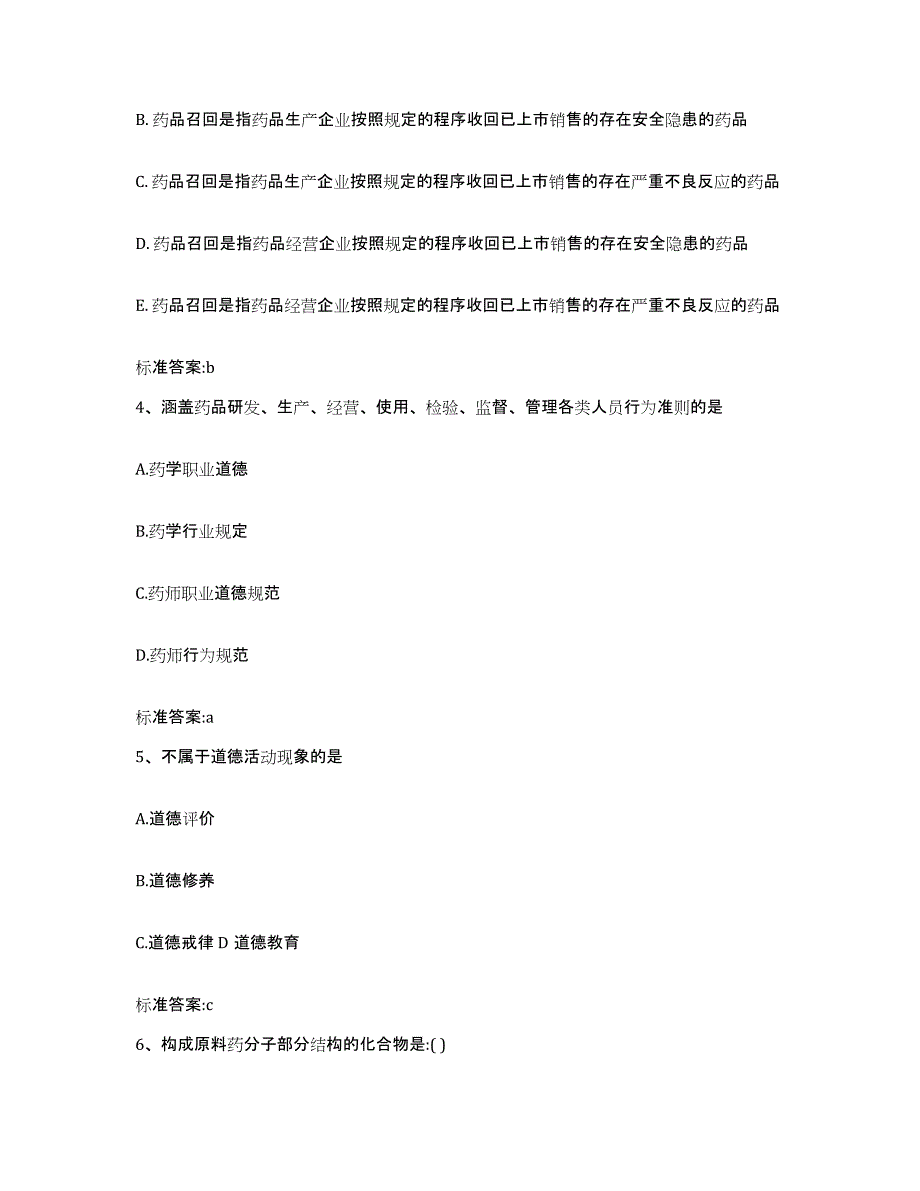 B. 药品召回是指药品生产企业按照规定的程序收回已上市销售的存在安全隐患的药品

C. 药品召回是指药品生产企业按照规定的程序收回已上市销售的存在严重不良反应的药品

D. 药品召回是指药品经营企业按照规定的程序收回已上市销售的存在安全隐患的药品

E. 药品召回是指药品经营企业按照规定的程序收回已上市销售的存在严重不良反应的药品

标准答案:b

4、涵盖药品研发、生产、经营、使用、检验、监督、管理各类人员行为准则的是

A.药学职业道德

B.药学行业规定

C.药师职业道德规范

D.药师行为规范

标准答案:a

5、不属于道德活动现象的是

A.道德评价

B.道德修养

C.道德戒律 D 道德教育

标准答案:c

6、构成原料药分子部分结构的化合物是:( )